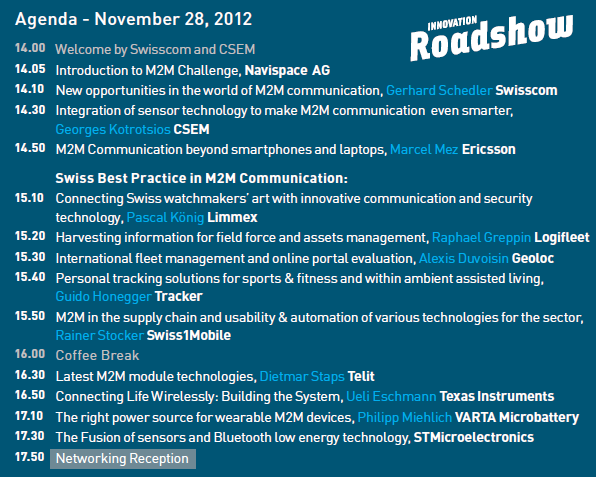 Agenda - November 28, 2012

INNOVATION Roadshow

14.00 Welcome by Swisscom and CSEM
14.05 Introduction to M2M Challenge, Navispace AG
14.10 New opportunities in the world of M2M communication, Gerhard Schedler Swisscom
14.30 Integration of sensor technology to make M2M communication even smarter, Georges Kotrotsios CSEM
14.50 M2M Communication beyond smartphones and laptops, Marcel Mez Ericsson

Swiss Best Practice in M2M Communication:
15.10 Connecting Swiss watchmakers' art with innovative communication and security technology, Pascal König Limmex
15.20 Harvesting information for field force and assets management, Raphael Greppin Logifleet
15.30 International fleet management and online portal evaluation, Alexis Duvoisin Geoloc
15.40 Personal tracking solutions for sports & fitness and within ambient assisted living, Guido Honegger Tracker
15.50 M2M in the supply chain and usability & automation of various technologies for the sector, Rainer Stocker Swiss1Mobile
16.00 Coffee Break
16.30 Latest M2M module technologies, Dietmar Staps Telit
16.50 Connecting Life Wirelessly: Building the System, Ueli Eschmann Texas Instruments
17.10 The right power source for wearable M2M devices, Philipp Miehlich VARTA Microbattery
17.30 The Fusion of sensors and Bluetooth low energy technology, STMicroelectronics
17.50 Networking Reception